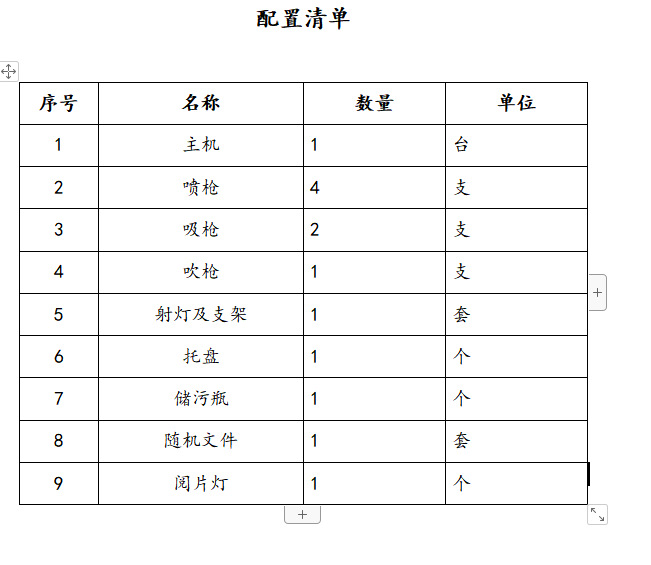 配置清单

| 序号 | 名称 | 数量 | 单位 |
|---|---|---|---|
| 1 | 主机 | 1 | 台 |
| 2 | 喷枪 | 4 | 支 |
| 3 | 吸枪 | 2 | 支 |
| 4 | 吹枪 | 1 | 支 |
| 5 | 射灯及支架 | 1 | 套 |
| 6 | 托盘 | 1 | 个 |
| 7 | 储污瓶 | 1 | 个 |
| 8 | 随机文件 | 1 | 套 |
| 9 | 阅片灯 | 1 | 个 |

+

+